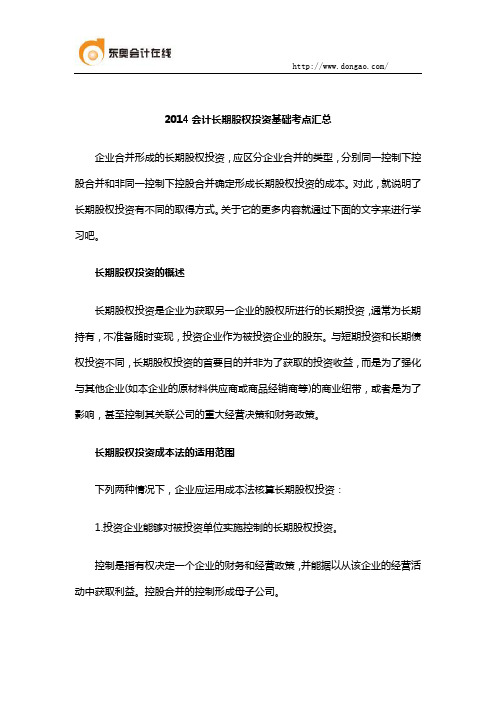 东奥会计在线

http://www.dongao.com/

2014 会计长期股权投资基础考点汇总

企业合并形成的长期股权投资，应区分企业合并的类型，分别同一控制下控股合并和非同一控制下控股合并确定形成长期股权投资的成本。对此，就说明了长期股权投资有不同的取得方式。关于它的更多内容就通过下面的文字来进行学习吧。

长期股权投资的概述

长期股权投资是企业为获取另一企业的股权所进行的长期投资，通常为长期持有，不准备随时变现，投资企业作为被投资企业的股东。与短期投资和长期债权投资不同，长期股权投资的首要目的并非为了获取的投资收益，而是为了强化与其他企业(如本企业的原材料供应商或商品经销商等)的商业纽带，或者是为了影响，甚至控制其关联公司的重大经营决策和财务政策。

长期股权投资成本法的适用范围

下列两种情况下，企业应运用成本法核算长期股权投资：

1.投资企业能够对被投资单位实施控制的长期股权投资。

控制是指有权决定一个企业的财务和经营政策，并能据以从该企业的经营活动中获取利益。控股合并的控制形成母子公司。